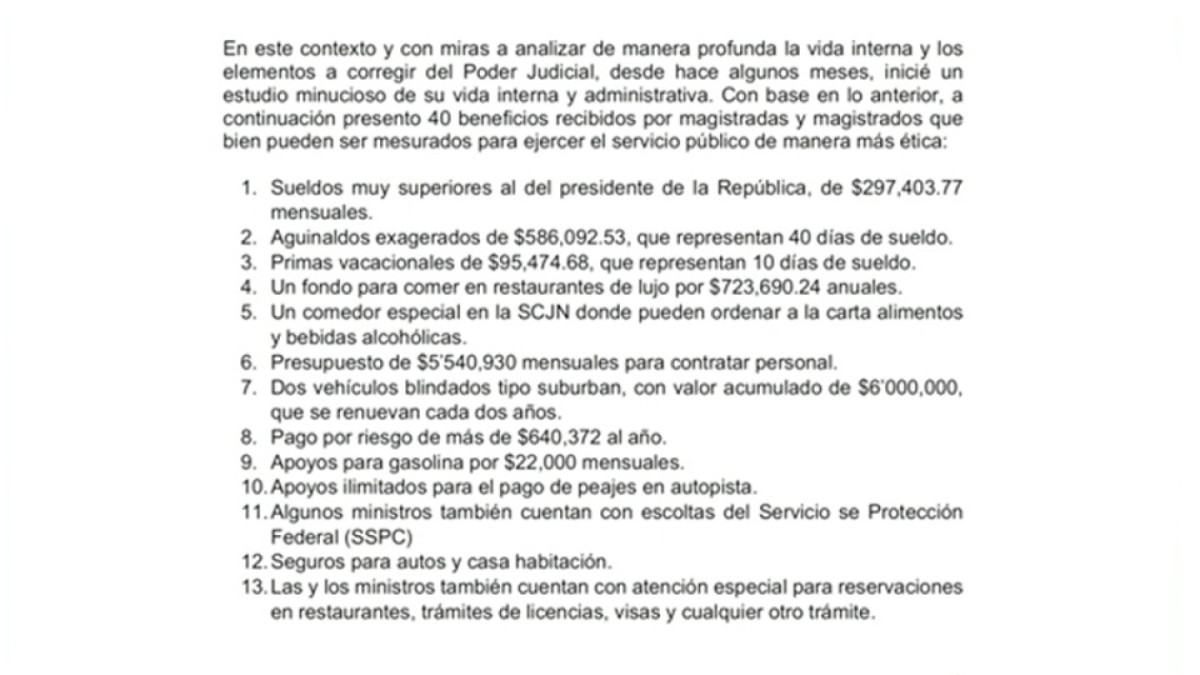 En este contexto y con miras a analizar de manera profunda la vida interna y los elementos a corregir del Poder Judicial, desde hace algunos meses, inicié un estudio minucioso de su vida interna y administrativa. Con base en lo anterior, a continuación presento 40 beneficios recibidos por magistradas y magistrados que bien pueden ser mesurados para ejercer el servicio público de manera más ética:

1. Sueldos muy superiores al del presidente de la República, de \$297,403.77 mensuales.
2. Aguinaldos exagerados de \$586,092.53, que representan 40 días de sueldo.
3. Primas vacacionales de \$95,474.68, que representan 10 días de sueldo.
4. Un fondo para comer en restaurantes de lujo por \$723,690.24 anuales.
5. Un comedor especial en la SCJN donde pueden ordenar a la carta alimentos y bebidas alcohólicas.
6. Presupuesto de \$5'540,930 mensuales para contratar personal.
7. Dos vehículos blindados tipo suburban, con valor acumulado de \$6'000,000, que se renuevan cada dos años.
8. Pago por riesgo de más de \$640,372 al año.
9. Apoyos para gasolina por \$22,000 mensuales.
10. Apoyos ilimitados para el pago de peajes en autopista.
11. Algunos ministros también cuentan con escoltas del Servicio se Protección Federal (SSPC)
12. Seguros para autos y casa habitación.
13. Las y los ministros también cuentan con atención especial para reservaciones en restaurantes, trámites de licencias, visas y cualquier otro trámite.